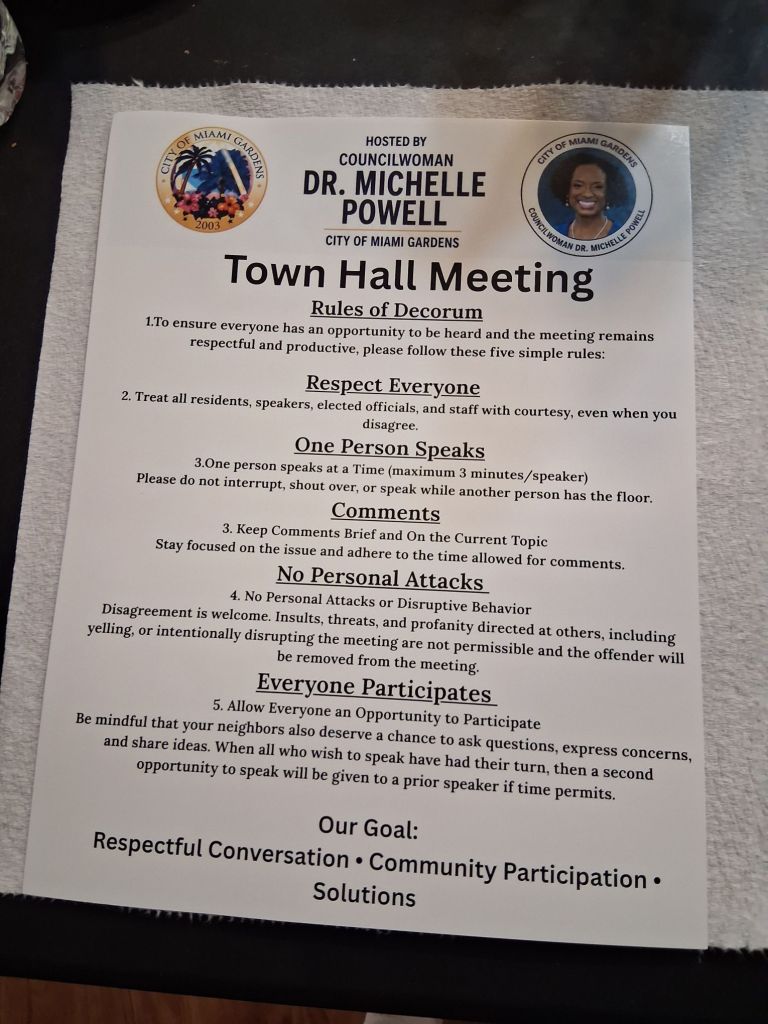 CITY OF MIAMI GARDENS
2003

HOSTED BY
COUNCILWOMAN
DR. MICHELLE POWELL
CITY OF MIAMI GARDENS

CITY OF MIAMI GARDENS
COUNCILWOMAN DR. MICHELLE POWELL

Town Hall Meeting

Rules of Decorum

1.To ensure everyone has an opportunity to be heard and the meeting remains respectful and productive, please follow these five simple rules:

Respect Everyone

2. Treat all residents, speakers, elected officials, and staff with courtesy, even when you disagree.

One Person Speaks

3.One person speaks at a Time (maximum 3 minutes/speaker)
Please do not interrupt, shout over, or speak while another person has the floor.

Comments

3. Keep Comments Brief and On the Current Topic
Stay focused on the issue and adhere to the time allowed for comments.

No Personal Attacks

4. No Personal Attacks or Disruptive Behavior
Disagreement is welcome. Insults, threats, and profanity directed at others, including yelling, or intentionally disrupting the meeting are not permissible and the offender will be removed from the meeting.

Everyone Participates

5. Allow Everyone an Opportunity to Participate
Be mindful that your neighbors also deserve a chance to ask questions, express concerns, and share ideas. When all who wish to speak have had their turn, then a second opportunity to speak will be given to a prior speaker if time permits.

Our Goal:
Respectful Conversation • Community Participation • Solutions